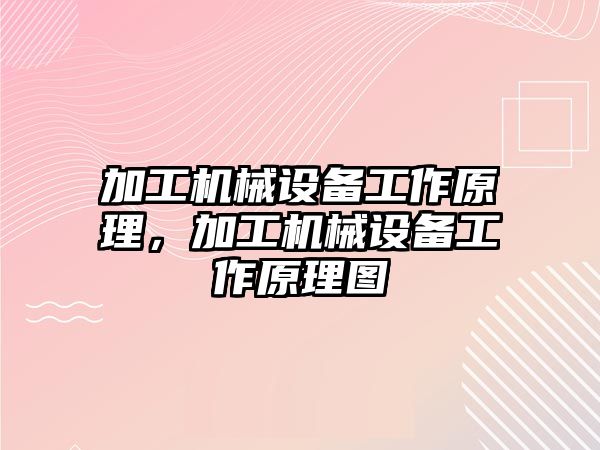 加工机械设备工作原理，加工机械设备工作原理图